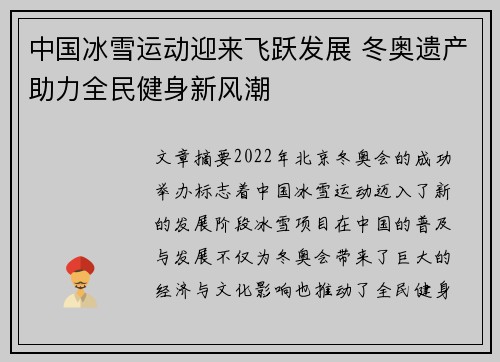 中国冰雪运动迎来飞跃发展 冬奥遗产助力全民健身新风潮

文章摘要2022年北京冬奥会的成功举办标志着中国冰雪运动迈入了新的发展阶段冰雪项目在中国的普及与发展不仅为冬奥会带来了巨大的经济与文化影响也推动了全民健身